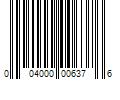 0 04000 00637 6